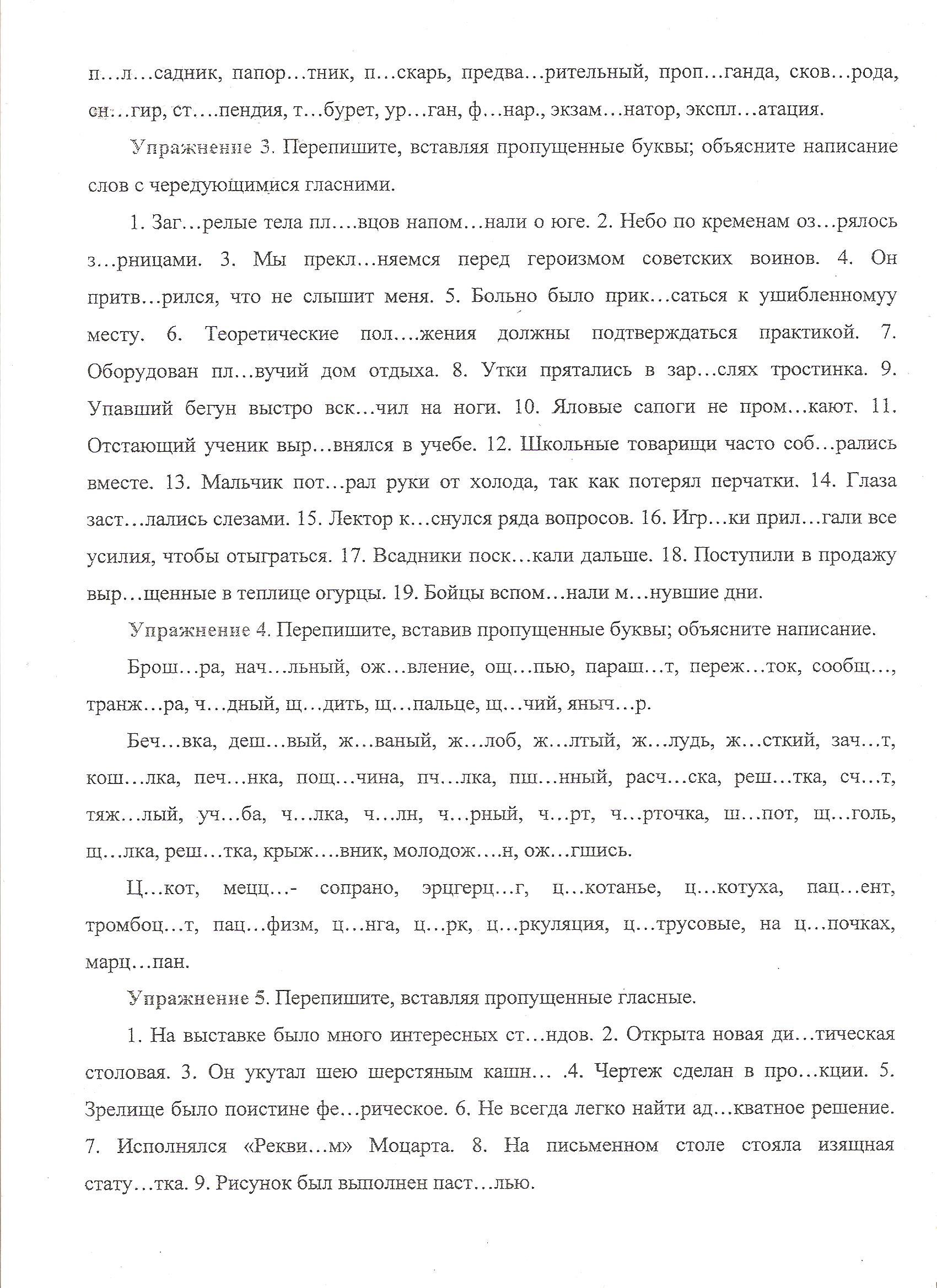 п…л…садник, папор…тник, п…скарь, предва…рительный, проп…ганда, сков…рода, сн…гир, ст….пендия, т…бурет, ур…ган, ф…нар., экзам…натор, экспл…атация.

Упражнение 3. Перепишите, вставляя пропущенные буквы; объясните написание слов с чередующимися гласними.

1. Заг…релые тела пл….вцов напом…нали о юге. 2. Небо по кременам оз…рялось з…рницами. 3. Мы прекл…няемся перед героизмом советских воинов. 4. Он притв…рился, что не слышит меня. 5. Больно было прик…саться к ушибленномуу месту. 6. Теоретические пол….жения должны подтверждаться практикой. 7. Оборудован пл…вучий дом отдыха. 8. Утки прятались в зар…слях тростинка. 9. Упавший бегун выстро вск…чил на ноги. 10. Яловые сапоги не пром…кают. 11. Отстающий ученик выр…внялся в учебе. 12. Школьные товарищи часто соб…рались вместе. 13. Мальчик пот…рал руки от холода, так как потерял перчатки. 14. Глаза заст…лались слезами. 15. Лектор к…снулся ряда вопросов. 16. Игр…ки прил…гали все усилия, чтобы отыграться. 17. Всадники поск…кали дальше. 18. Поступили в продажу выр…щенные в теплице огурцы. 19. Бойцы вспом…нали м…нувшие дни.

Упражнение 4. Перепишите, вставив пропущенные буквы; объясните написание.

Брош…ра, нач…льный, ож…вление, ощ…пью, параш…т, переж…ток, сообщ…, транж…ра, ч…дный, щ…дить, щ…пальце, щ…чий, яныч…р.

Беч…вка, деш…вый, ж…ваный, ж…лоб, ж…лтый, ж…лудь, ж…сткий, зач…т, кош…лка, печ…нка, пощ…чина, пч…лка, пш…нный, расч…ска, реш…тка, сч…т, тяж…лый, уч…ба, ч…лка, ч…лн, ч…рный, ч…рт, ч…рточка, ш…пот, щ…голь, щ…лка, реш…тка, крыж….вник, молодож….н, ож…гшись.

Ц…кот, мецц…- сопрано, эрцгерц…г, ц…котанье, ц…котуха, пац…ент, тромбоц…т, пац…физм, ц…нга, ц…рк, ц…ркуляция, ц…трусовые, на ц…почках, марц…пан.

Упражнение 5. Перепишите, вставляя пропущенные гласные.

1. На выставке было много интересных ст…ндов. 2. Открыта новая ди…тическая столовая. 3. Он укутал шею шерстяным кашн… .4. Чертеж сделан в про…кции. 5. Зрелище было поистине фе…рическое. 6. Не всегда легко найти ад…кватное решение. 7. Исполнялся «Рекви…м» Моцарта. 8. На письменном столе стояла изящная стату…тка. 9. Рисунок был выполнен паст…лью.